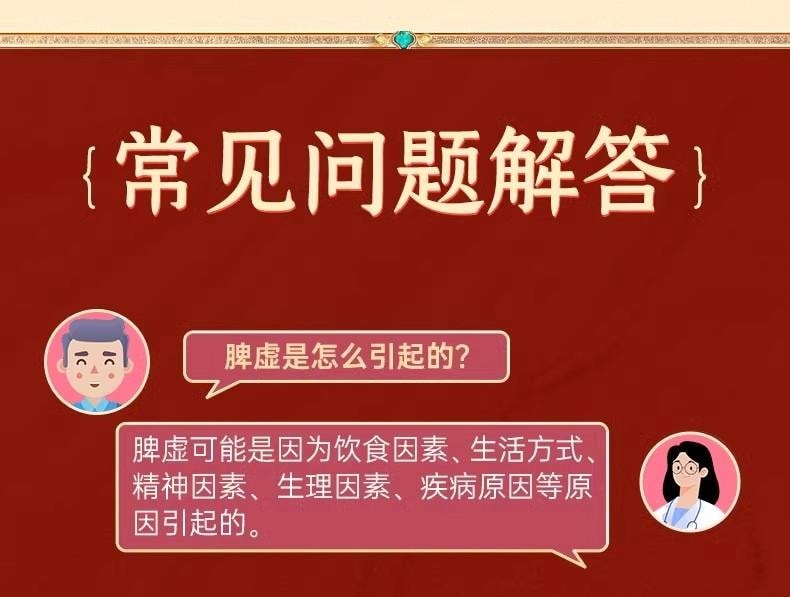 {常见问题解答}

脾虚是怎么引起的?

脾虚可能是因为饮食因素、生活方式、精神因素、生理因素、疾病原因等原因引起的。